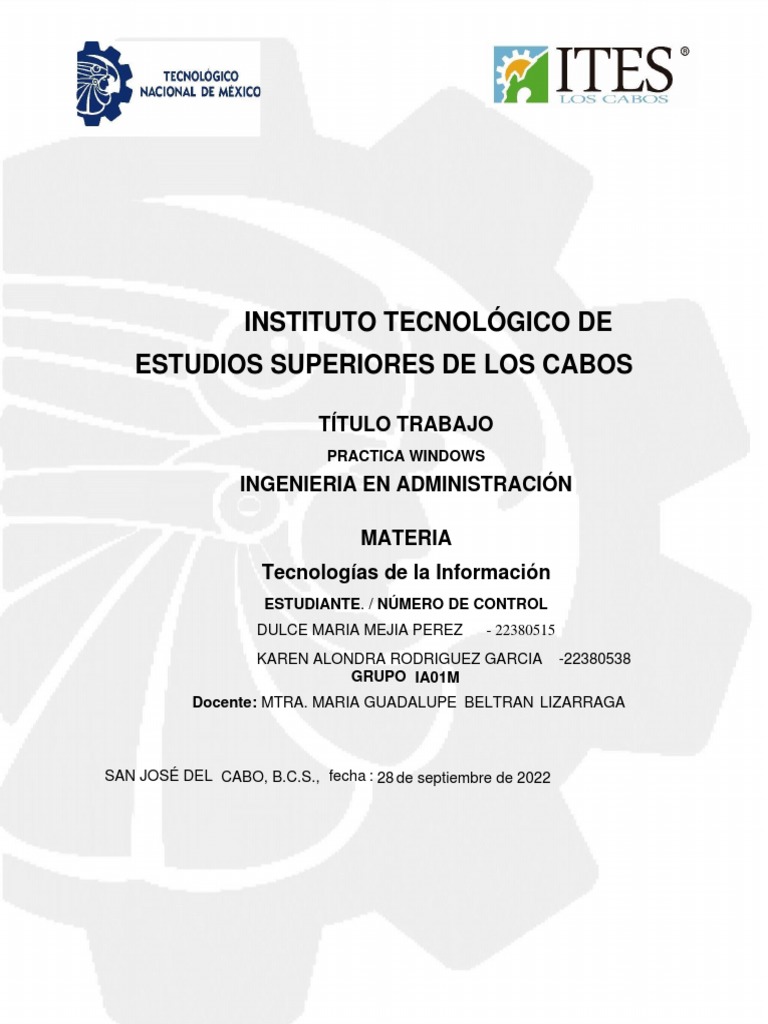 TECNOLÓGICO NACIONAL DE MÉXICO

ITES®
LOS CABOS

INSTITUTO TECNOLÓGICO DE ESTUDIOS SUPERIORES DE LOS CABOS

TÍTULO TRABAJO

PRACTICA WINDOWS

INGENIERIA EN ADMINISTRACIÓN

MATERIA

Tecnologías de la Información

ESTUDIANTE. / NÚMERO DE CONTROL

DULCE MARIA MEJIA PEREZ - 22380515

KAREN ALONDRA RODRIGUEZ GARCIA -22380538

GRUPO IA01M

Docente: MTRA. MARIA GUADALUPE BELTRAN LIZARRAGA

SAN JOSÉ DEL CABO, B.C.S., fecha : 28 de septiembre de 2022